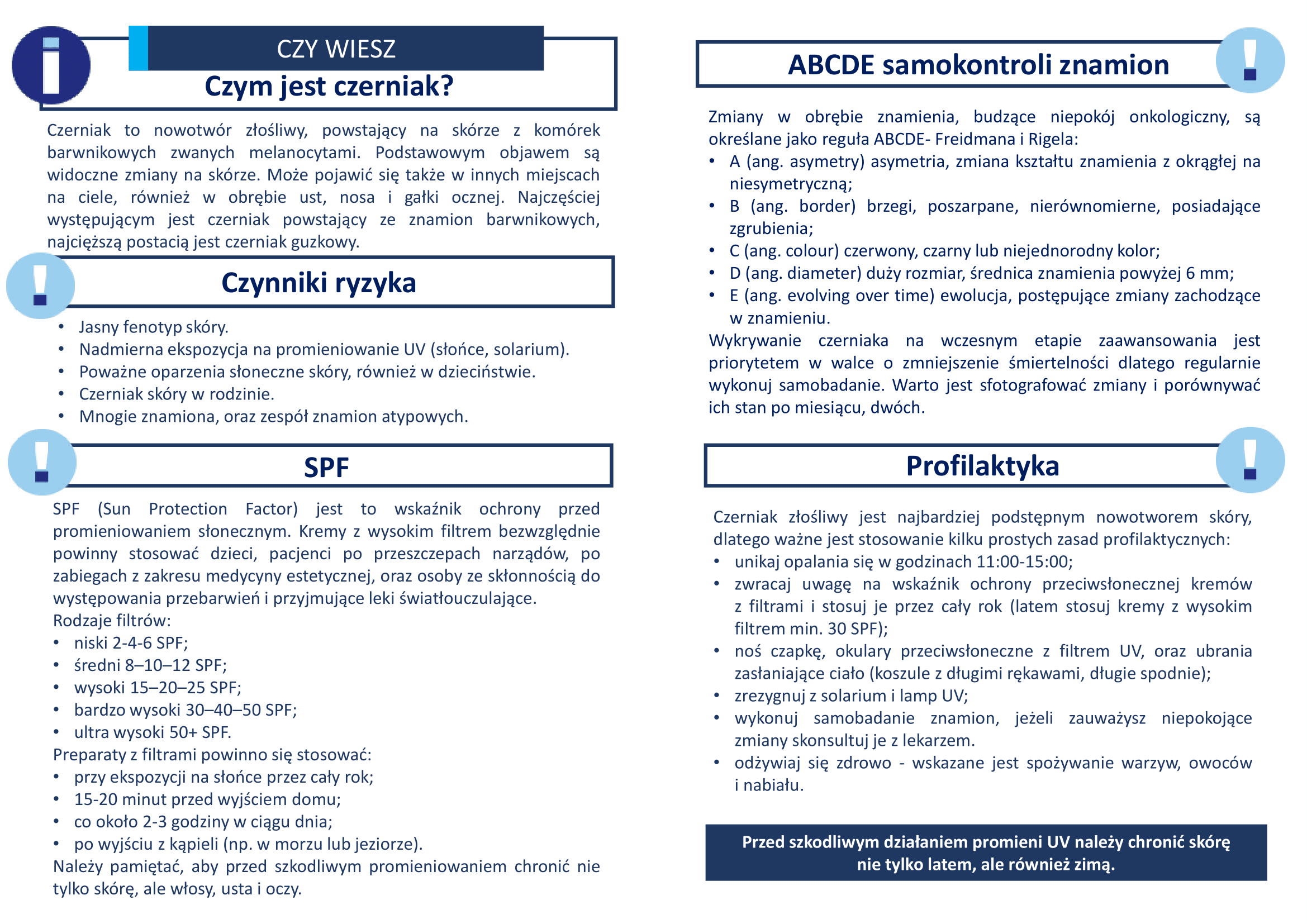 CZY WIESZ

Czym jest czerniak?

Czerniak to nowotwór złośliwy, powstający na skórze z komórek barwnikowych zwanych melanocytami. Podstawowym objawem są widoczne zmiany na skórze. Może pojawić się także w innych miejscach na ciele, również w obrębie ust, nosa i gałki ocznej. Najczęściej występującym jest czerniak powstający ze znamion barwnikowych, najcięższą postacią jest czerniak guzkowy.

Czynniki ryzyka

• Jasny fenotyp skóry.
• Nadmierna ekspozycja na promieniowanie UV (słońce, solarium).
• Poważne oparzenia słoneczne skóry, również w dzieciństwie.
• Czerniak skóry w rodzinie.
• Mnogie znamiona, oraz zespół znamion atypowych.

SPF

SPF (Sun Protection Factor) jest to wskaźnik ochrony przed promieniowaniem słonecznym. Kremy z wysokim filtrem bezwzględnie powinny stosować dzieci, pacjenci po przeszczepach narządów, po zabiegach z zakresu medycyny estetycznej, oraz osoby ze skłonnością do występowania przebarwień i przyjmujące leki światłouczulające.
Rodzaje filtrów:
• niski 2-4-6 SPF;
• średni 8–10–12 SPF;
• wysoki 15–20–25 SPF;
• bardzo wysoki 30–40–50 SPF;
• ultra wysoki 50+ SPF.
Preparaty z filtrami powinno się stosować:
• przy ekspozycji na słońce przez cały rok;
• 15-20 minut przed wyjściem domu;
• co około 2-3 godziny w ciągu dnia;
• po wyjściu z kąpieli (np. w morzu lub jeziorze).
Należy pamiętać, aby przed szkodliwym promieniowaniem chronić nie tylko skórę, ale włosy, usta i oczy.

ABCDE samokontroli znamion

Zmiany w obrębie znamienia, budzące niepokój onkologiczny, są określane jako reguła ABCDE- Freidmana i Rigela:
• A (ang. asymetry) asymetria, zmiana kształtu znamienia z okrągłej na niesymetryczną;
• B (ang. border) brzegi, poszarpane, nierównomierne, posiadające zgrubienia;
• C (ang. colour) czerwony, czarny lub niejednorodny kolor;
• D (ang. diameter) duży rozmiar, średnica znamienia powyżej 6 mm;
• E (ang. evolving over time) ewolucja, postępujące zmiany zachodzące w znamieniu.
Wykrywanie czerniaka na wczesnym etapie zaawansowania jest priorytetem w walce o zmniejszenie śmiertelności dlatego regularnie wykonuj samobadanie. Warto jest sfotografować zmiany i porównywać ich stan po miesiącu, dwóch.

Profilaktyka

Czerniak złośliwy jest najbardziej podstępnym nowotworem skóry, dlatego ważne jest stosowanie kilku prostych zasad profilaktycznych:
• unikaj opalania się w godzinach 11:00-15:00;
• zwracaj uwagę na wskaźnik ochrony przeciwsłonecznej kremów z filtrami i stosuj je przez cały rok (latem stosuj kremy z wysokim filtrem min. 30 SPF);
• noś czapkę, okulary przeciwsłoneczne z filtrem UV, oraz ubrania zasłaniające ciało (koszule z długimi rękawami, długie spodnie);
• zrezygnuj z solarium i lamp UV;
• wykonuj samobadanie znamion, jeżeli zauważysz niepokojące zmiany skonsultuj je z lekarzem.
• odżywiaj się zdrowo - wskazane jest spożywanie warzyw, owoców i nabiału.

Przed szkodliwym działaniem promieni UV należy chronić skórę nie tylko latem, ale również zimą.